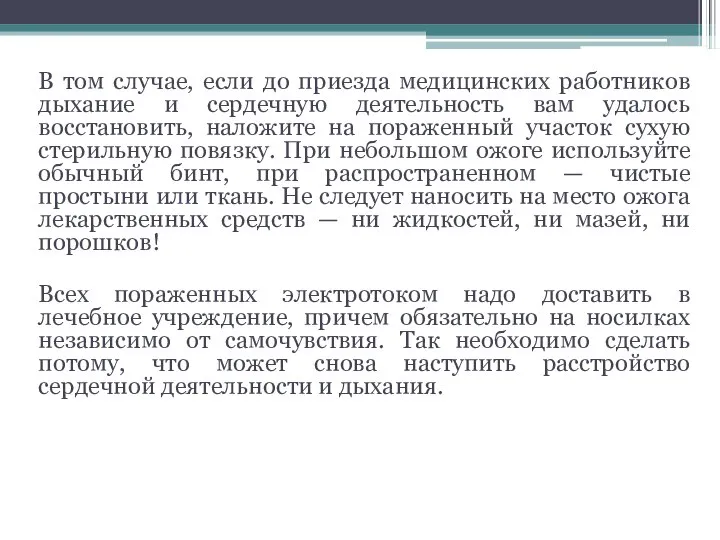 В том случае, если до приезда медицинских работников дыхание и сердечную деятельность вам удалось восстановить, наложите на пораженный участок сухую стерильную повязку. При небольшом ожоге используйте обычный бинт, при распространенном — чистые простыни или ткань. Не следует наносить на место ожога лекарственных средств — ни жидкостей, ни мазей, ни порошков!

Всех пораженных электротоком надо доставить в лечебное учреждение, причем обязательно на носилках независимо от самочувствия. Так необходимо сделать потому, что может снова наступить расстройство сердечной деятельности и дыхания.